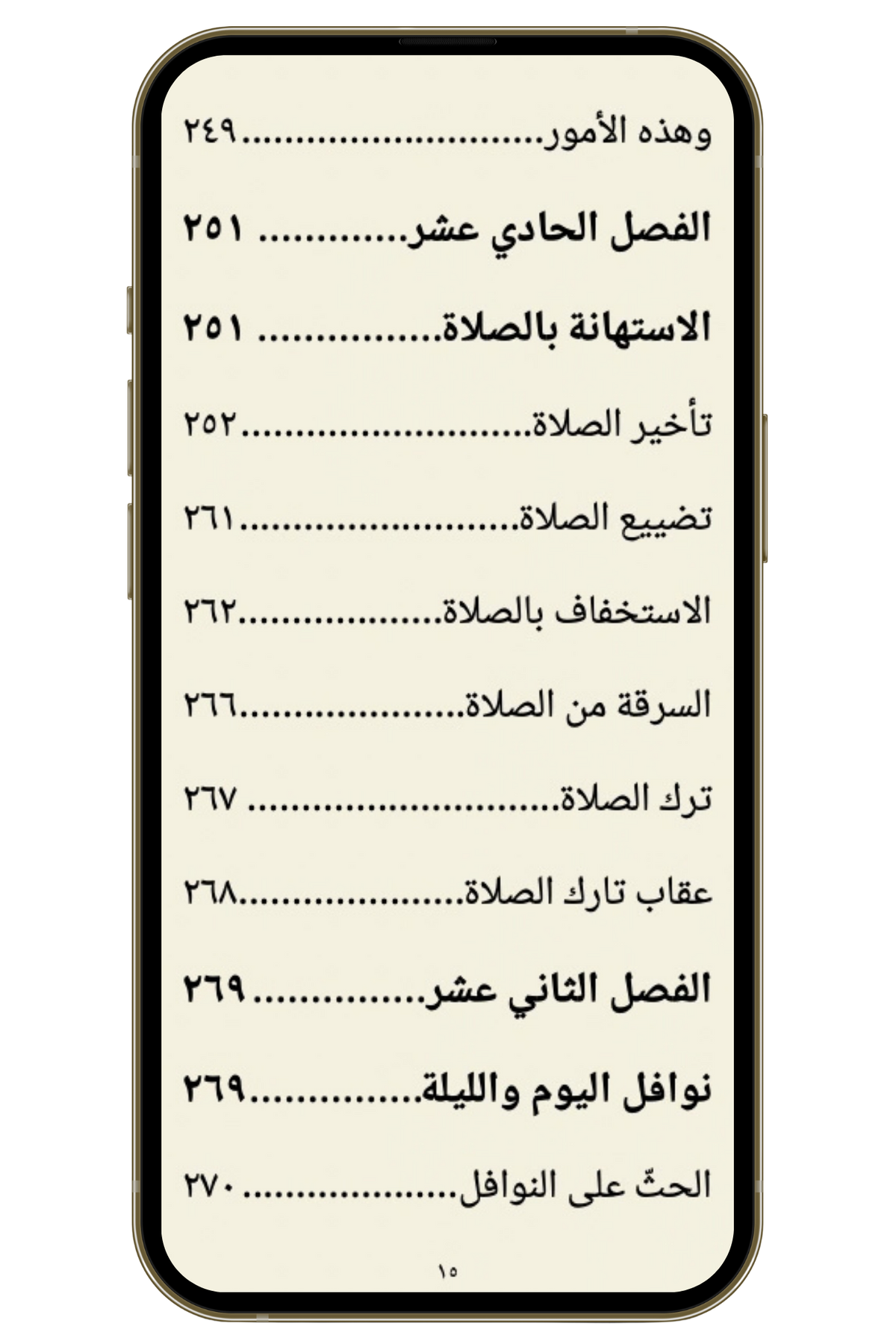 وهذه الأمور ٢٤٩

الفصل الحادي عشر ٢٥١

الاستهانة بالصلاة ٢٥١

تأخير الصلاة ٢٥٢

تضييع الصلاة ٢٦١

الاستخفاف بالصلاة ٢٦٢

السرقة من الصلاة ٢٦٦

ترك الصلاة ٢٦٧

عقاب تارك الصلاة ٢٦٨

الفصل الثاني عشر ٢٦٩

نوافل اليوم والليلة ٢٦٩

الحثّ على النوافل ٢٧٠

١٥